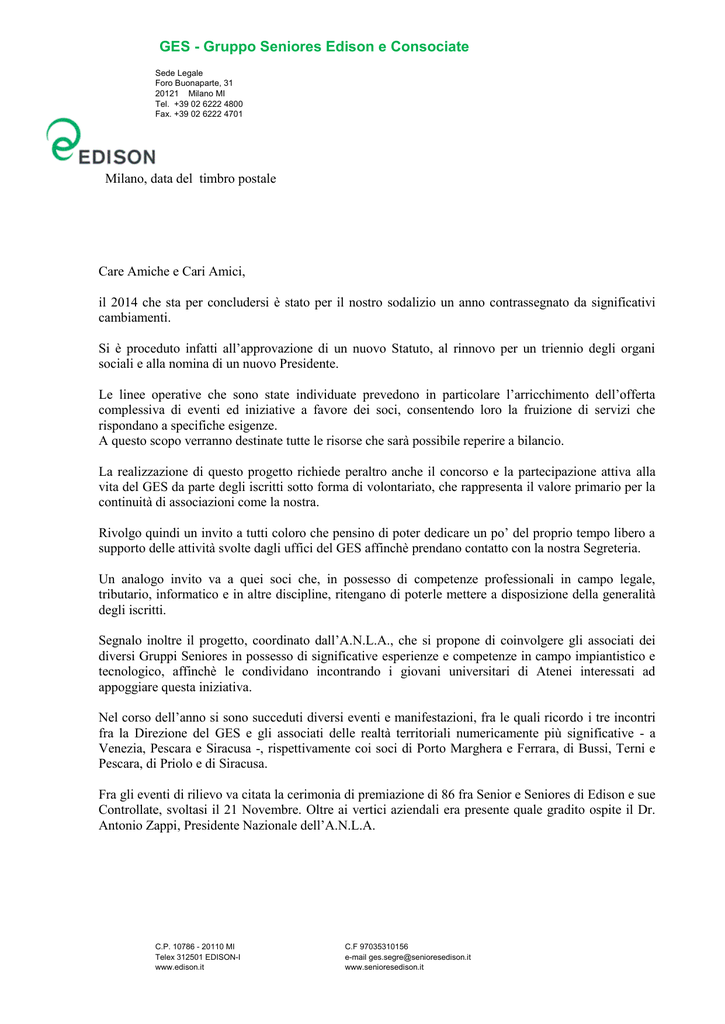 GES - Gruppo Seniores Edison e Consociate

Sede Legale
Foro Buonaparte, 31
20121 Milano MI
Tel. +39 02 6222 4800
Fax. +39 02 6222 4701

EDISON

Milano, data del timbro postale

Care Amiche e Cari Amici,

il 2014 che sta per concludersi è stato per il nostro sodalizio un anno contrassegnato da significativi cambiamenti.

Si è proceduto infatti all'approvazione di un nuovo Statuto, al rinnovo per un triennio degli organi sociali e alla nomina di un nuovo Presidente.

Le linee operative che sono state individuate prevedono in particolare l'arricchimento dell'offerta complessiva di eventi ed iniziative a favore dei soci, consentendo loro la fruizione di servizi che rispondano a specifiche esigenze.
A questo scopo verranno destinate tutte le risorse che sarà possibile reperire a bilancio.

La realizzazione di questo progetto richiede peraltro anche il concorso e la partecipazione attiva alla vita del GES da parte degli iscritti sotto forma di volontariato, che rappresenta il valore primario per la continuità di associazioni come la nostra.

Rivolgo quindi un invito a tutti coloro che pensino di poter dedicare un po' del proprio tempo libero a supporto delle attività svolte dagli uffici del GES affinchè prendano contatto con la nostra Segreteria.

Un analogo invito va a quei soci che, in possesso di competenze professionali in campo legale, tributario, informatico e in altre discipline, ritengano di poterle mettere a disposizione della generalità degli iscritti.

Segnalo inoltre il progetto, coordinato dall'A.N.L.A., che si propone di coinvolgere gli associati dei diversi Gruppi Seniores in possesso di significative esperienze e competenze in campo impiantistico e tecnologico, affinchè le condividano incontrando i giovani universitari di Atenei interessati ad appoggiare questa iniziativa.

Nel corso dell'anno si sono succeduti diversi eventi e manifestazioni, fra le quali ricordo i tre incontri fra la Direzione del GES e gli associati delle realtà territoriali numericamente più significative - a Venezia, Pescara e Siracusa -, rispettivamente coi soci di Porto Marghera e Ferrara, di Bussi, Terni e Pescara, di Priolo e di Siracusa.

Fra gli eventi di rilievo va citata la cerimonia di premiazione di 86 fra Senior e Seniores di Edison e sue Controllate, svoltasi il 21 Novembre. Oltre ai vertici aziendali era presente quale gradito ospite il Dr. Antonio Zappi, Presidente Nazionale dell'A.N.L.A.

C.P. 10786 - 20110 MI
Telex 312501 EDISON-I
www.edison.it

C.F 97035310156
e-mail ges.segre@senioresedison.it
www.senioresedison.it